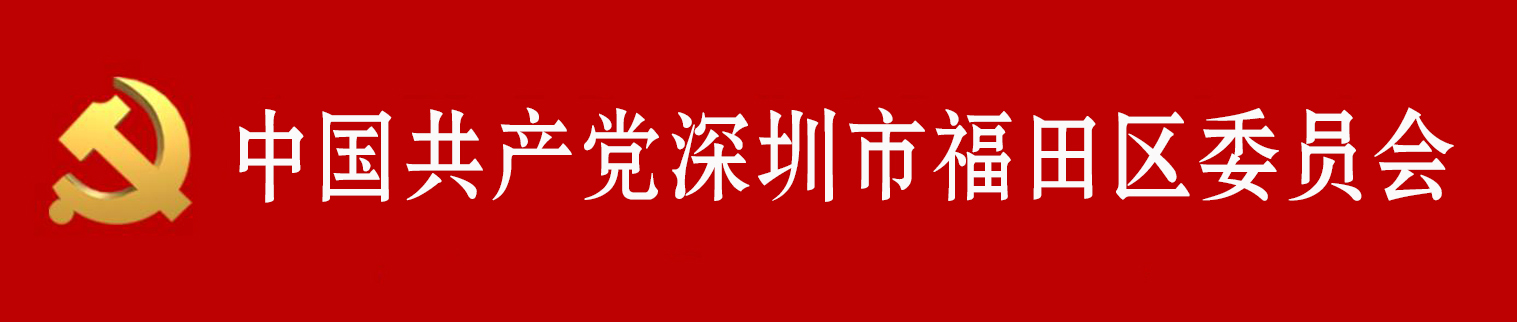 中国共产党深圳市福田区委员会